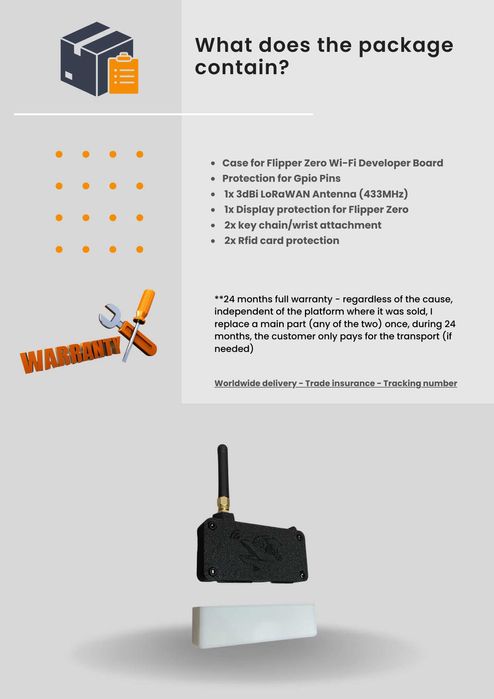 What does the package contain?

- Case for Flipper Zero Wi-Fi Developer Board
- Protection for Gpio Pins
- 1x 3dBi LoRaWAN Antenna (433MHz)
- 1x Display protection for Flipper Zero
- 2x key chain/wrist attachment
- 2x Rfid card protection

WARRANTY

**24 months full warranty - regardless of the cause, independent of the platform where it was sold, I replace a main part (any of the two) once, during 24 months, the customer only pays for the transport (if needed)

Worldwide delivery - Trade insurance - Tracking number